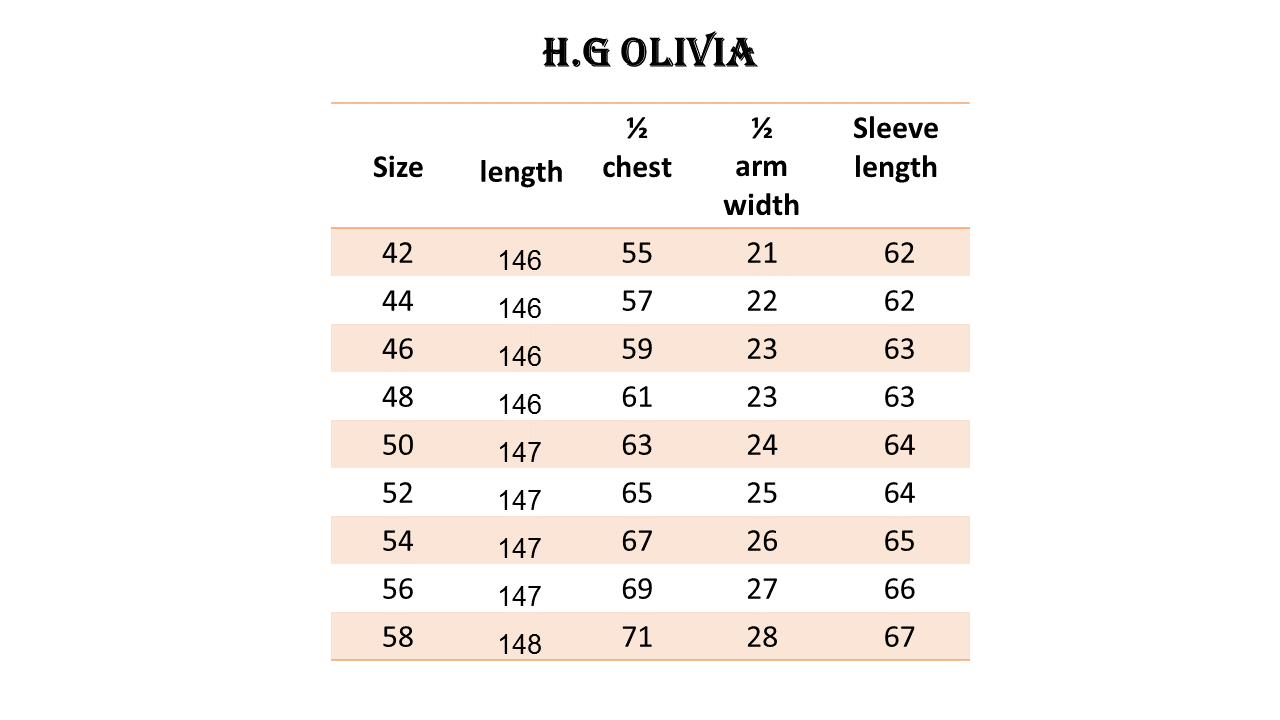 H.G OLIVIA

| Size | length | ½ chest | ½ arm width | Sleeve length |
|---|---|---|---|---|
| 42 | 146 | 55 | 21 | 62 |
| 44 | 146 | 57 | 22 | 62 |
| 46 | 146 | 59 | 23 | 63 |
| 48 | 146 | 61 | 23 | 63 |
| 50 | 147 | 63 | 24 | 64 |
| 52 | 147 | 65 | 25 | 64 |
| 54 | 147 | 67 | 26 | 65 |
| 56 | 147 | 69 | 27 | 66 |
| 58 | 148 | 71 | 28 | 67 |